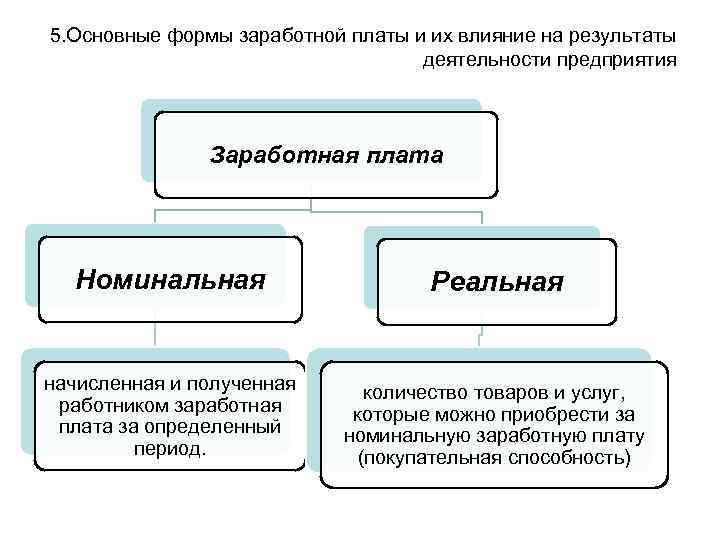 5.Основные формы заработной платы и их влияние на результаты деятельности предприятия

Заработная плата

Номинальная

Реальная

начисленная и полученная работником заработная плата за определенный период.

количество товаров и услуг, которые можно приобрести за номинальную заработную плату (покупательная способность)